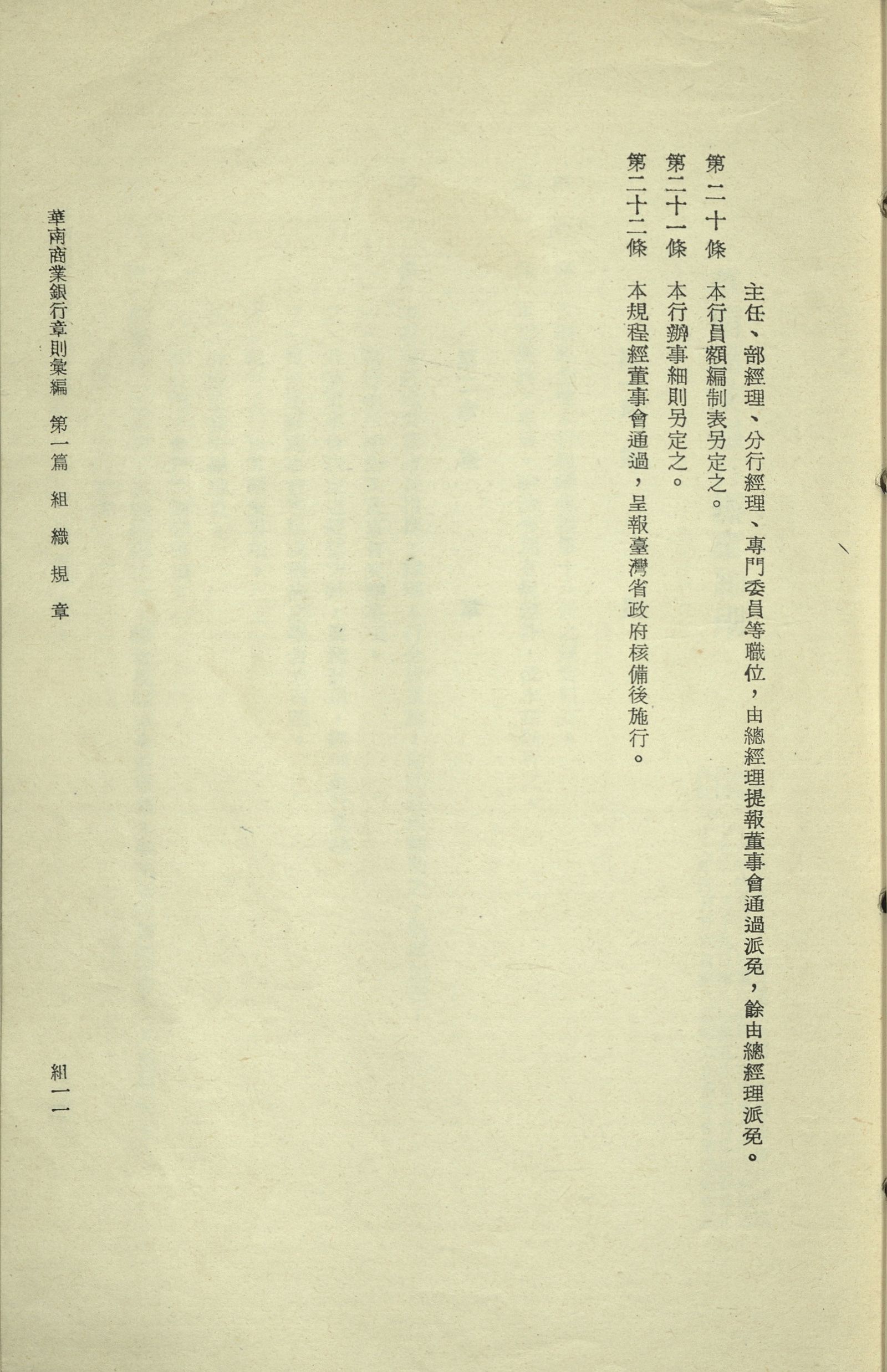 主任、部經理、分行經理、專門委員等職位，由總經理提報董事會通過派免，餘由總經理派免。

第二十條　本行員額編制表另定之。

第二十一條　本行辦事細則另定之。

第二十二條　本規程經董事會通過，呈報臺灣省政府核備後施行。

華南商業銀行章則彙編　第一篇　組織規章

組一一